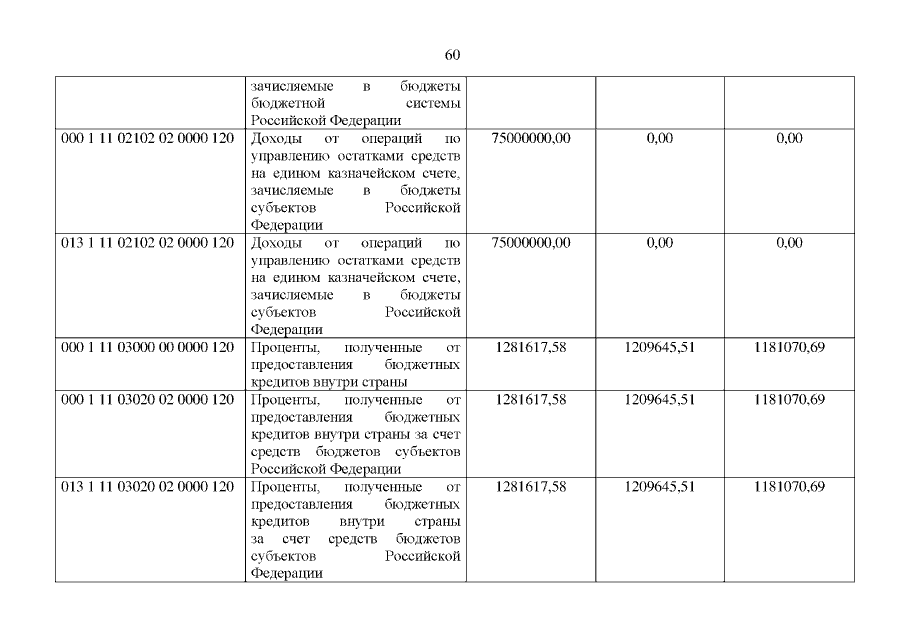 60

|  | зачисляемые в бюджеты бюджетной системы Российской Федерации |  |  |  |
|---|---|---|---|---|
| 000 1 11 02102 02 0000 120 | Доходы от операций по управлению остатками средств на едином казначейском счете, зачисляемые в бюджеты субъектов Российской Федерации | 75000000,00 | 0,00 | 0,00 |
| 013 1 11 02102 02 0000 120 | Доходы от операций по управлению остатками средств на едином казначейском счете, зачисляемые в бюджеты субъектов Российской Федерации | 75000000,00 | 0,00 | 0,00 |
| 000 1 11 03000 00 0000 120 | Проценты, полученные от предоставления бюджетных кредитов внутри страны | 1281617,58 | 1209645,51 | 1181070,69 |
| 000 1 11 03020 02 0000 120 | Проценты, полученные от предоставления бюджетных кредитов внутри страны за счет средств бюджетов субъектов Российской Федерации | 1281617,58 | 1209645,51 | 1181070,69 |
| 013 1 11 03020 02 0000 120 | Проценты, полученные от предоставления бюджетных кредитов внутри страны за счет средств бюджетов субъектов Российской Федерации | 1281617,58 | 1209645,51 | 1181070,69 |